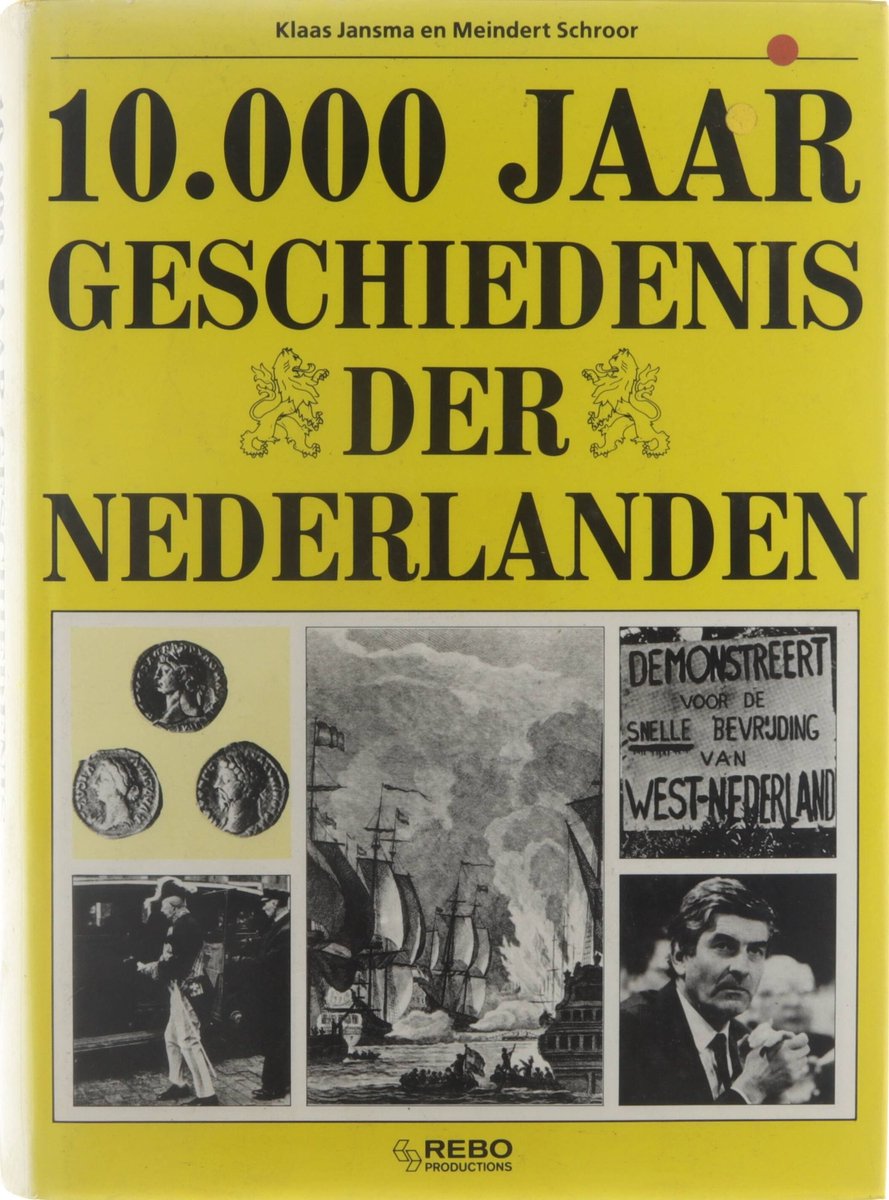 Klaas Jansma en Meindert Schroor

10.000 JAAR GESCHIEDENIS DER NEDERLANDEN

DEMONSTREERT VOOR DE SNELLE BEVRIJDING VAN WEST-NEDERLAND

REBO PRODUCTIONS